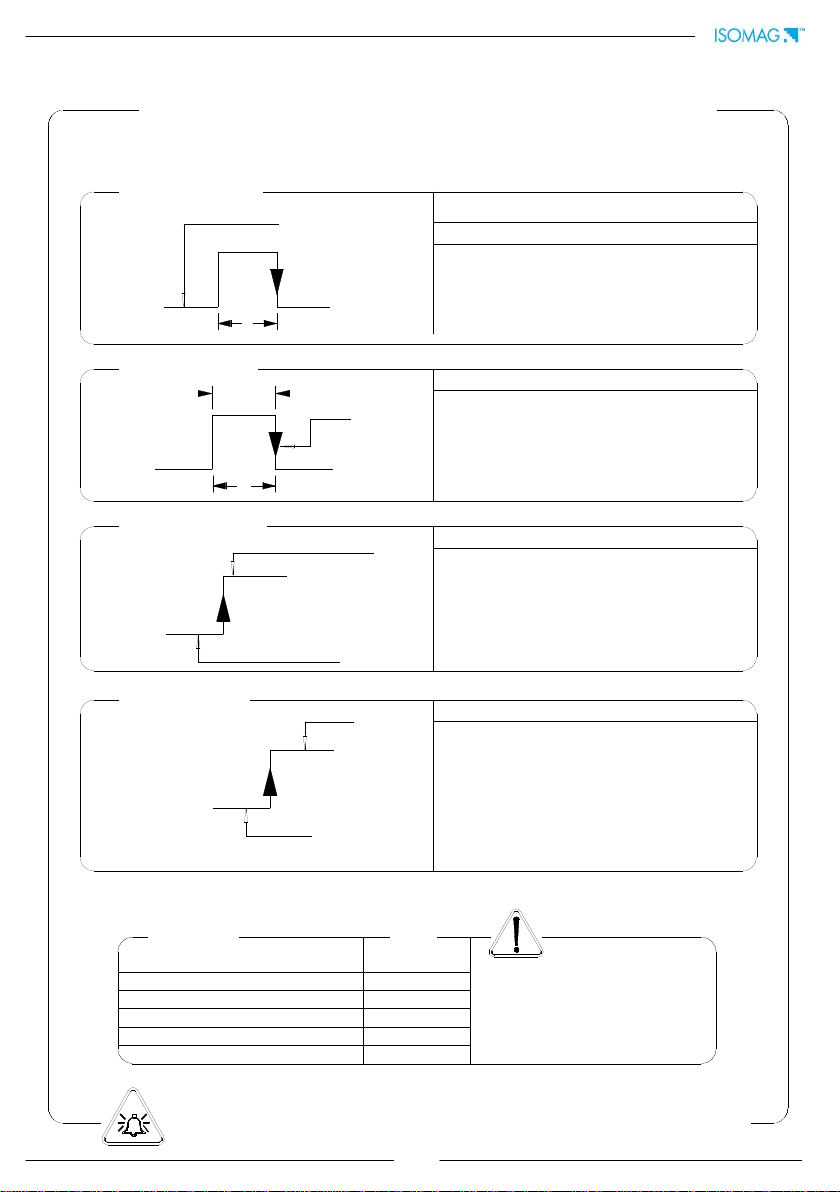 ISOMAG™